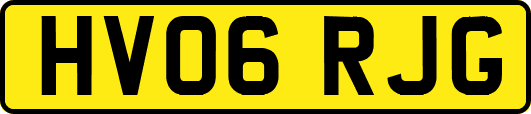 HV06 RJG